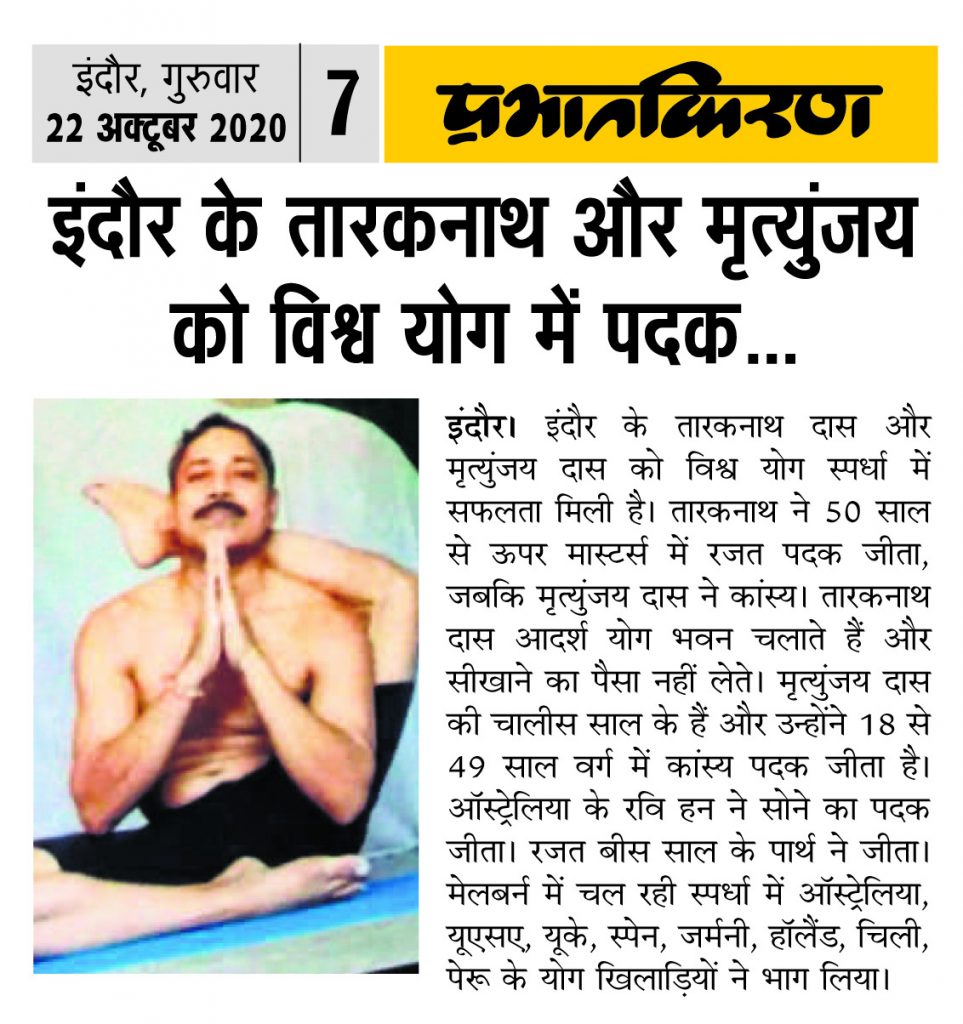 इंदौर, गुरुवार
22 अक्टूबर 2020

7

प्रभातकिरण

इंदौर के तारकनाथ और मृत्युंजय को विश्व योग में पदक...

इंदौर। इंदौर के तारकनाथ दास और मृत्युंजय दास को विश्व योग स्पर्धा में सफलता मिली है। तारकनाथ ने 50 साल से ऊपर मास्टर्स में रजत पदक जीता, जबकि मृत्युंजय दास ने कांस्य। तारकनाथ दास आदर्श योग भवन चलाते हैं और सीखाने का पैसा नहीं लेते। मृत्युंजय दास की चालीस साल के हैं और उन्होंने 18 से 49 साल वर्ग में कांस्य पदक जीता है। ऑस्ट्रेलिया के रवि हन ने सोने का पदक जीता। रजत बीस साल के पार्थ ने जीता। मेलबर्न में चल रही स्पर्धा में ऑस्ट्रेलिया, यूएसए, यूके, स्पेन, जर्मनी, हॉलैंड, चिली, पेरू के योग खिलाड़ियों ने भाग लिया।